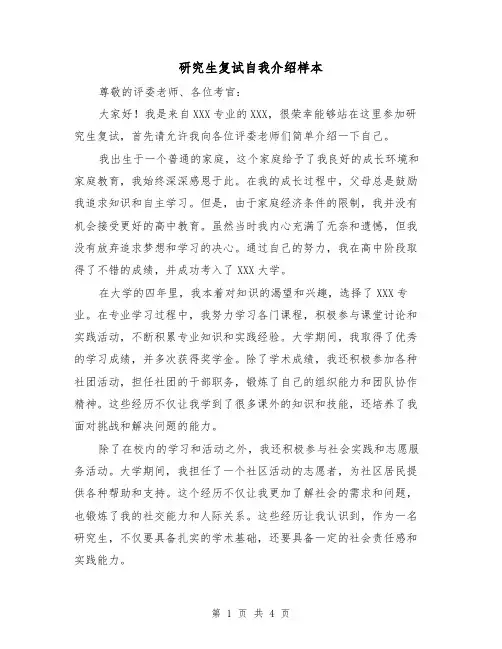 研究生复试自我介绍样本

尊敬的评委老师、各位考官:

大家好！我是来自XXX专业的XXX，很荣幸能够站在这里参加研究生复试，首先请允许我向各位评委老师们简单介绍一下自己。

我出生于一个普通的家庭，这个家庭给予了我良好的成长环境和家庭教育，我始终深深感恩于此。在我的成长过程中，父母总是鼓励我追求知识和自主学习。但是，由于家庭经济条件的限制，我并没有机会接受更好的高中教育。虽然当时我内心充满了无奈和遗憾，但我没有放弃追求梦想和学习的决心。通过自己的努力，我在高中阶段取得了不错的成绩，并成功考入了XXX大学。

在大学的四年里，我本着对知识的渴望和兴趣，选择了XXX专业。在专业学习过程中，我努力学习各门课程，积极参与课堂讨论和实践活动，不断积累专业知识和实践经验。大学期间，我取得了优秀的学习成绩，并多次获得奖学金。除了学术成绩，我还积极参加各种社团活动，担任社团的干部职务，锻炼了自己的组织能力和团队协作精神。这些经历不仅让我学到了很多课外的知识和技能，还培养了我面对挑战和解决问题的能力。

除了在校内的学习和活动之外，我还积极参与社会实践和志愿服务活动。大学期间，我担任了一个社区活动的志愿者，为社区居民提供各种帮助和支持。这个经历不仅让我更加了解社会的需求和问题，也锻炼了我的社交能力和人际关系。这些经历让我认识到，作为一名研究生，不仅要具备扎实的学术基础，还要具备一定的社会责任感和实践能力。

第 1 页 共 4 页